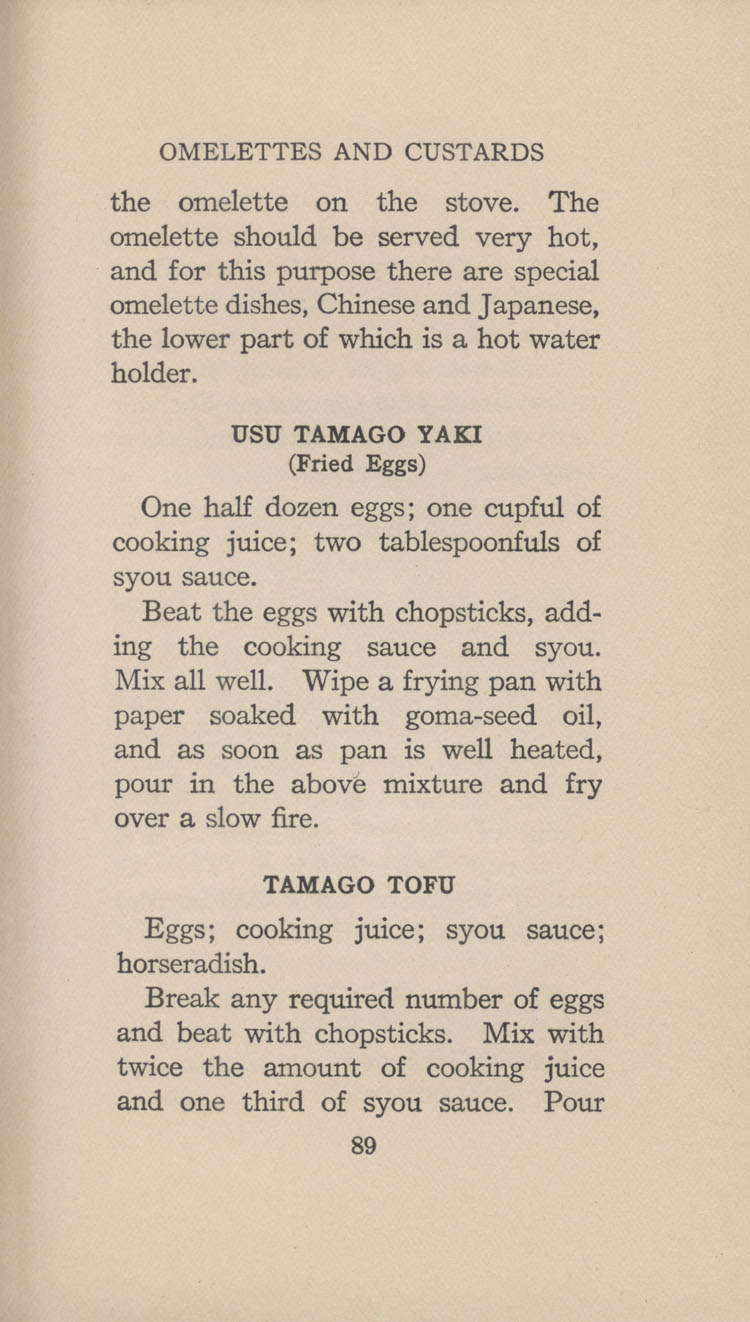 OMELETTES AND CUSTARDS

the omelette on the stove. The omelette should be served very hot, and for this purpose there are special omelette dishes, Chinese and Japanese, the lower part of which is a hot water holder.

USU TAMAGO YAKI
(Fried Eggs)

One half dozen eggs; one cupful of cooking juice; two tablespoonfuls of syou sauce.

Beat the eggs with chopsticks, adding the cooking sauce and syou. Mix all well. Wipe a frying pan with paper soaked with goma-seed oil, and as soon as pan is well heated, pour in the above mixture and fry over a slow fire.

TAMAGO TOFU

Eggs; cooking juice; syou sauce; horseradish.

Break any required number of eggs and beat with chopsticks. Mix with twice the amount of cooking juice and one third of syou sauce. Pour

89